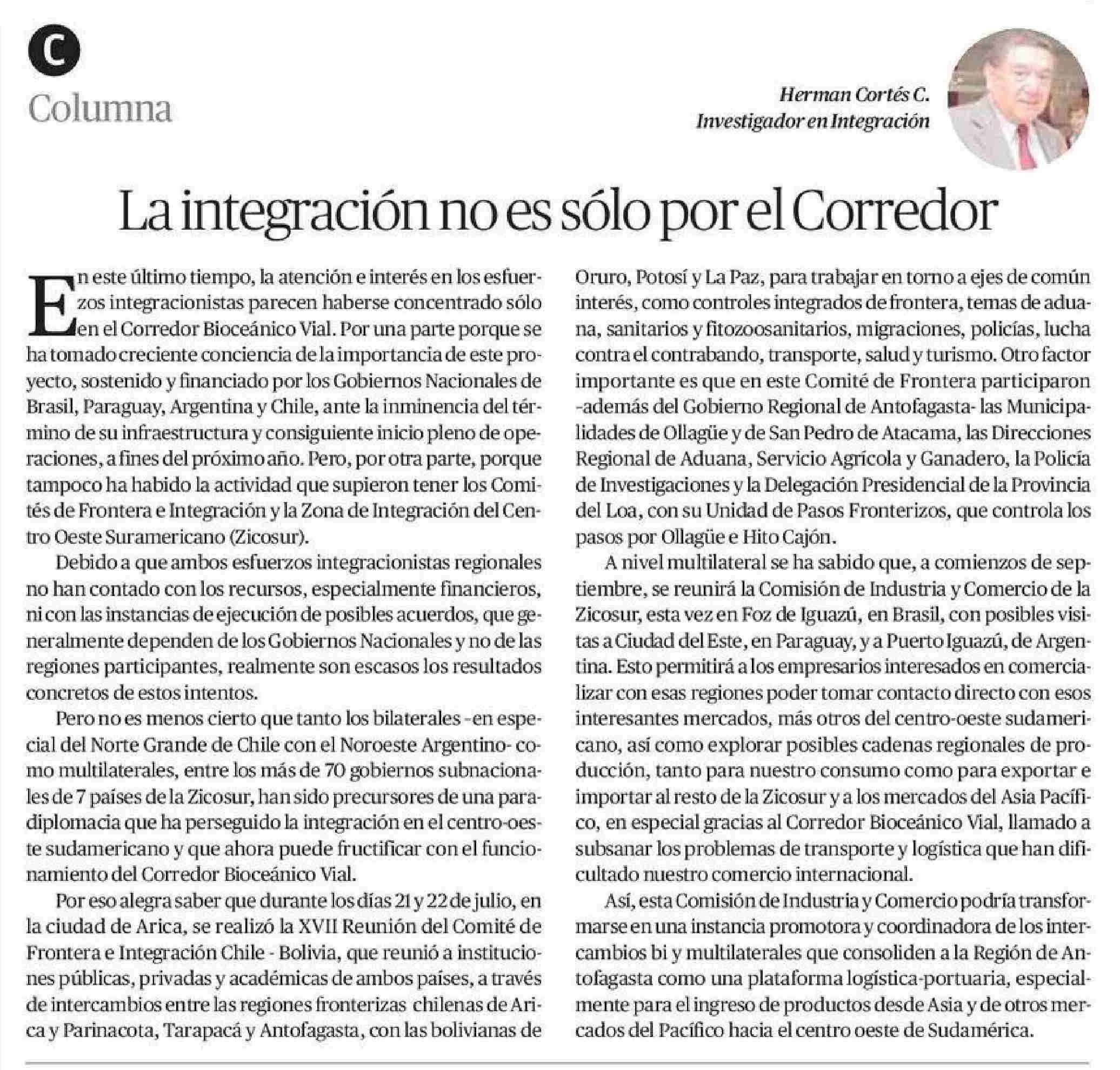 C

Columna

Herman Cortés C.
Investigador en Integración

La integración no es sólo por el Corredor

En este último tiempo, la atención e interés en los esfuerzos integracionistas parecen haberse concentrado sólo en el Corredor Bioceánico Vial. Por una parte porque se ha tomado creciente conciencia de la importancia de este proyecto, sostenido y financiado por los Gobiernos Nacionales de Brasil, Paraguay, Argentina y Chile, ante la inminencia del término de su infraestructura y consiguiente inicio pleno de operaciones, a fines del próximo año. Pero, por otra parte, porque tampoco ha habido la actividad que supieron tener los Comités de Frontera e Integración y la Zona de Integración del Centro Oeste Suramericano (Zicosur).

Debido a que ambos esfuerzos integracionistas regionales no han contado con los recursos, especialmente financieros, ni con las instancias de ejecución de posibles acuerdos, que generalmente dependen de los Gobiernos Nacionales y no de las regiones participantes, realmente son escasos los resultados concretos de estos intentos.

Pero no es menos cierto que tanto los bilaterales -en especial del Norte Grande de Chile con el Noroeste Argentino- como multilaterales, entre los más de 70 gobiernos subnacionales de 7 países de la Zicosur, han sido precursores de una paradiplomacia que ha perseguido la integración en el centro-oeste sudamericano y que ahora puede fructificar con el funcionamiento del Corredor Bioceánico Vial.

Por eso alegra saber que durante los días 21 y 22 de julio, en la ciudad de Arica, se realizó la XVII Reunión del Comité de Frontera e Integración Chile - Bolivia, que reunió a instituciones públicas, privadas y académicas de ambos países, a través de intercambios entre las regiones fronterizas chilenas de Arica y Parinacota, Tarapacá y Antofagasta, con las bolivianas de Oruro, Potosí y La Paz, para trabajar en torno a ejes de común interés, como controles integrados de frontera, temas de aduana, sanitarios y fitozoosanitarios, migraciones, policías, lucha contra el contrabando, transporte, salud y turismo. Otro factor importante es que en este Comité de Frontera participaron -además del Gobierno Regional de Antofagasta- las Municipalidades de Ollagüe y de San Pedro de Atacama, las Direcciones Regional de Aduana, Servicio Agrícola y Ganadero, la Policía de Investigaciones y la Delegación Presidencial de la Provincia del Loa, con su Unidad de Pasos Fronterizos, que controla los pasos por Ollagüe e Hito Cajón.

A nivel multilateral se ha sabido que, a comienzos de septiembre, se reunirá la Comisión de Industria y Comercio de la Zicosur, esta vez en Foz de Iguazú, en Brasil, con posibles visitas a Ciudad del Este, en Paraguay, y a Puerto Iguazú, de Argentina. Esto permitirá a los empresarios interesados en comercializar con esas regiones poder tomar contacto directo con esos interesantes mercados, más otros del centro-oeste sudamericano, así como explorar posibles cadenas regionales de producción, tanto para nuestro consumo como para exportar e importar al resto de la Zicosur y a los mercados del Asia Pacífico, en especial gracias al Corredor Bioceánico Vial, llamado a subsanar los problemas de transporte y logística que han dificultado nuestro comercio internacional.

Así, esta Comisión de Industria y Comercio podría transformarse en una instancia promotora y coordinadora de los intercambios bi y multilaterales que consoliden a la Región de Antofagasta como una plataforma logística-portuaria, especialmente para el ingreso de productos desde Asia y de otros mercados del Pacífico hacia el centro oeste de Sudamérica.